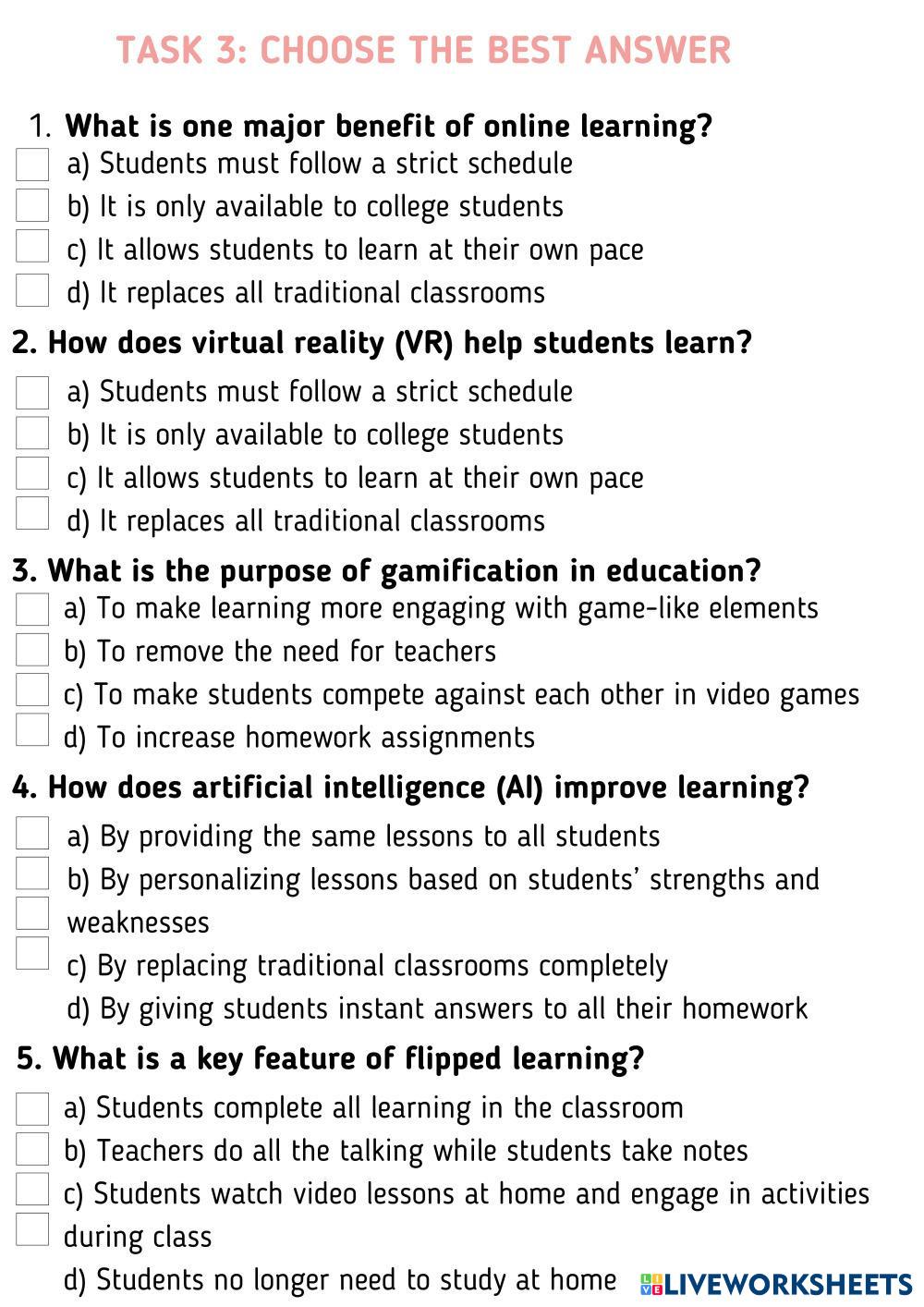 TASK 3: CHOOSE THE BEST ANSWER

1. What is one major benefit of online learning?
a) Students must follow a strict schedule
b) It is only available to college students
c) It allows students to learn at their own pace
d) It replaces all traditional classrooms

2. How does virtual reality (VR) help students learn?
a) Students must follow a strict schedule
b) It is only available to college students
c) It allows students to learn at their own pace
d) It replaces all traditional classrooms

3. What is the purpose of gamification in education?
a) To make learning more engaging with game-like elements
b) To remove the need for teachers
c) To make students compete against each other in video games
d) To increase homework assignments

4. How does artificial intelligence (AI) improve learning?
a) By providing the same lessons to all students
b) By personalizing lessons based on students' strengths and weaknesses
c) By replacing traditional classrooms completely
d) By giving students instant answers to all their homework

5. What is a key feature of flipped learning?
a) Students complete all learning in the classroom
b) Teachers do all the talking while students take notes
c) Students watch video lessons at home and engage in activities during class
d) Students no longer need to study at home

LIVEWORKSHEETS